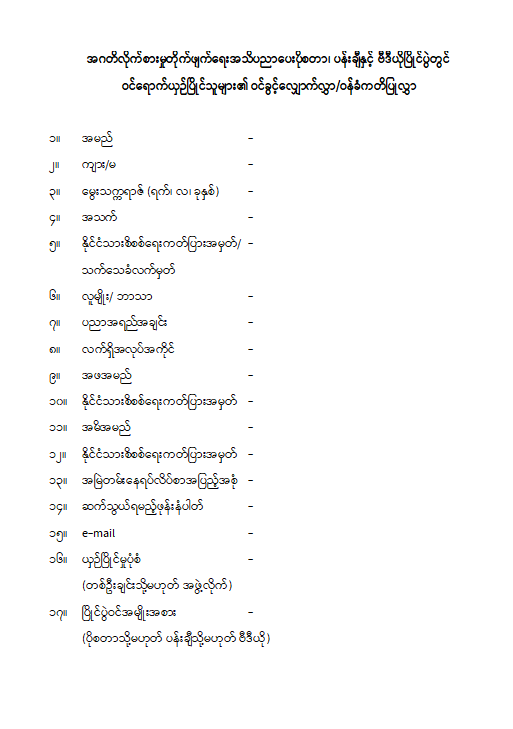 အဂတိလိုက်စားမှုတိုက်ဖျက်ရေးအသိပညာပေးပိုစတာ၊ ပန်းချီနှင့် ဗီဒီယိုပြိုင်ပွဲတွင် ဝင်ရောက်ယှဉ်ပြိုင်သူများ၏ ဝင်ခွင့်လျှောက်လွှာ/ဝန်ခံကတိပြုလွှာ

၁။ အမည် -

၂။ ကျား/မ -

၃။ မွေးသက္ကရာဇ် (ရက်၊ လ၊ ခုနှစ်) -

၄။ အသက် -

၅။ နိုင်ငံသားစိစစ်ရေးကတ်ပြားအမှတ်/ သက်သေခံလက်မှတ် -

၆။ လူမျိုး/ ဘာသာ -

၇။ ပညာအရည်အချင်း -

၈။ လက်ရှိအလုပ်အကိုင် -

၉။ အဖအမည် -

၁၀။ နိုင်ငံသားစိစစ်ရေးကတ်ပြားအမှတ် -

၁၁။ အမိအမည် -

၁၂။ နိုင်ငံသားစိစစ်ရေးကတ်ပြားအမှတ် -

၁၃။ အမြဲတမ်းနေရပ်လိပ်စာအပြည့်အစုံ -

၁၄။ ဆက်သွယ်ရမည့်ဖုန်းနံပါတ် -

၁၅။ e-mail -

၁၆။ ယှဉ်ပြိုင်မှုပုံစံ -
(တစ်ဦးချင်းသို့မဟုတ် အဖွဲ့လိုက်)

၁၇။ ပြိုင်ပွဲဝင်အမျိုးအစား -
(ပိုစတာသို့မဟုတ် ပန်းချီသို့မဟုတ် ဗီဒီယို)